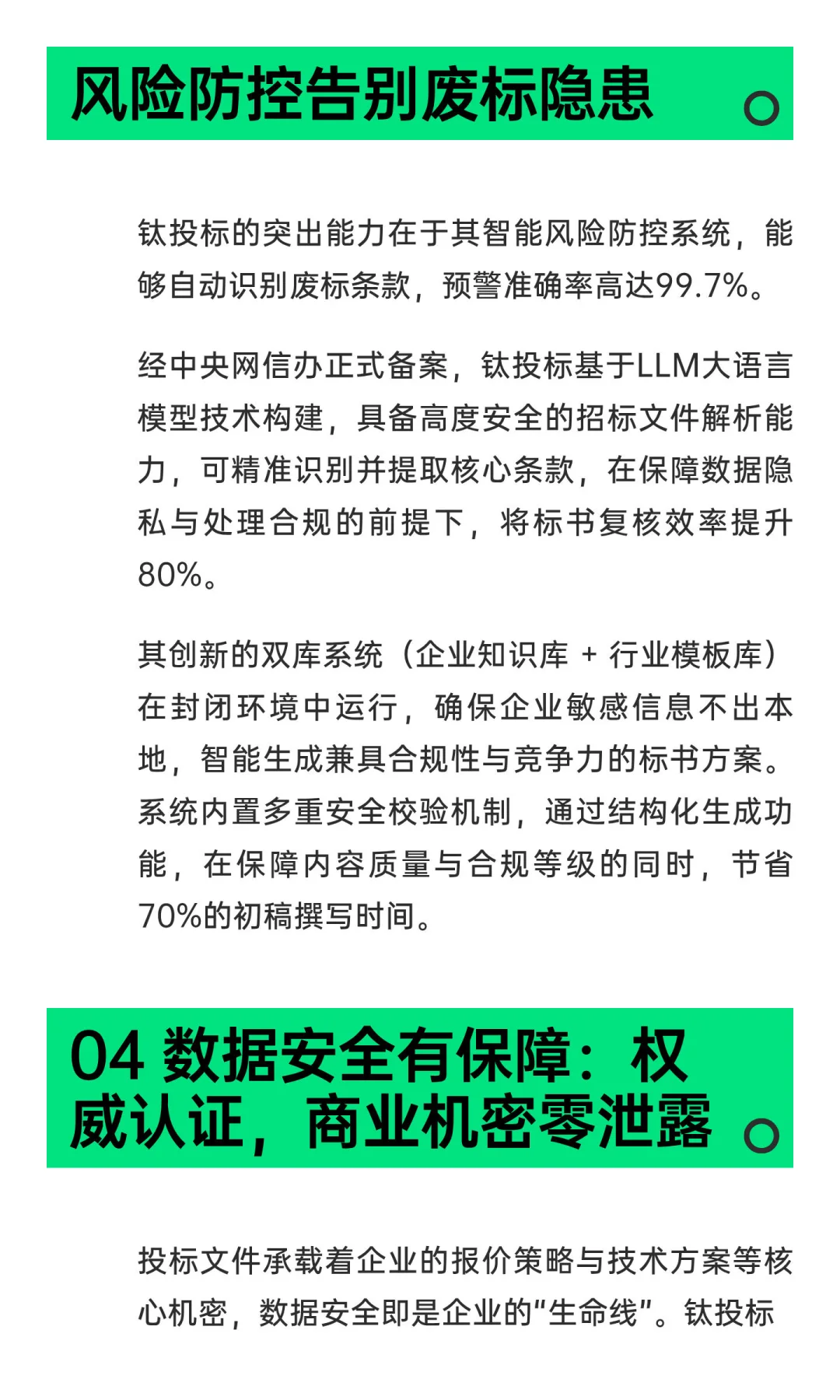 风险防控告别废标隐患

钛投标的突出能力在于其智能风险防控系统，能够自动识别废标条款，预警准确率高达99.7%。

经中央网信办正式备案，钛投标基于LLM大语言模型技术构建，具备高度安全的招标文件解析能力，可精准识别并提取核心条款，在保障数据隐私与处理合规的前提下，将标书复核效率提升80%。

其创新的双库系统（企业知识库 + 行业模板库）在封闭环境中运行，确保企业敏感信息不出本地，智能生成兼具合规性与竞争力的标书方案。系统内置多重安全校验机制，通过结构化生成功能，在保障内容质量与合规等级的同时，节省70%的初稿撰写时间。

04 数据安全有保障：权威认证，商业机密零泄露

投标文件承载着企业的报价策略与技术方案等核心机密，数据安全即是企业的"生命线"。钛投标